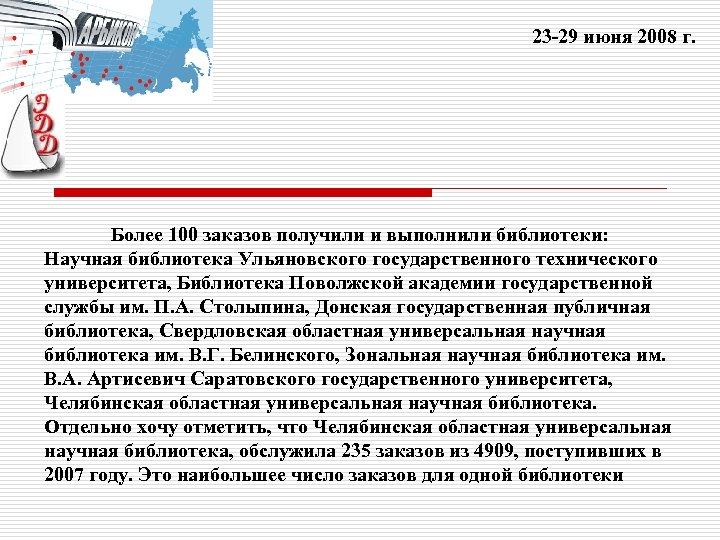 АРБИКОН

ЭДД

23-29 июня 2008 г.

Более 100 заказов получили и выполнили библиотеки: Научная библиотека Ульяновского государственного технического университета, Библиотека Поволжской академии государственной службы им. П.А. Столыпина, Донская государственная публичная библиотека, Свердловская областная универсальная научная библиотека им. В.Г. Белинского, Зональная научная библиотека им. В.А. Артисевич Саратовского государственного университета, Челябинская областная универсальная научная библиотека. Отдельно хочу отметить, что Челябинская областная универсальная научная библиотека, обслужила 235 заказов из 4909, поступивших в 2007 году. Это наибольшее число заказов для одной библиотеки